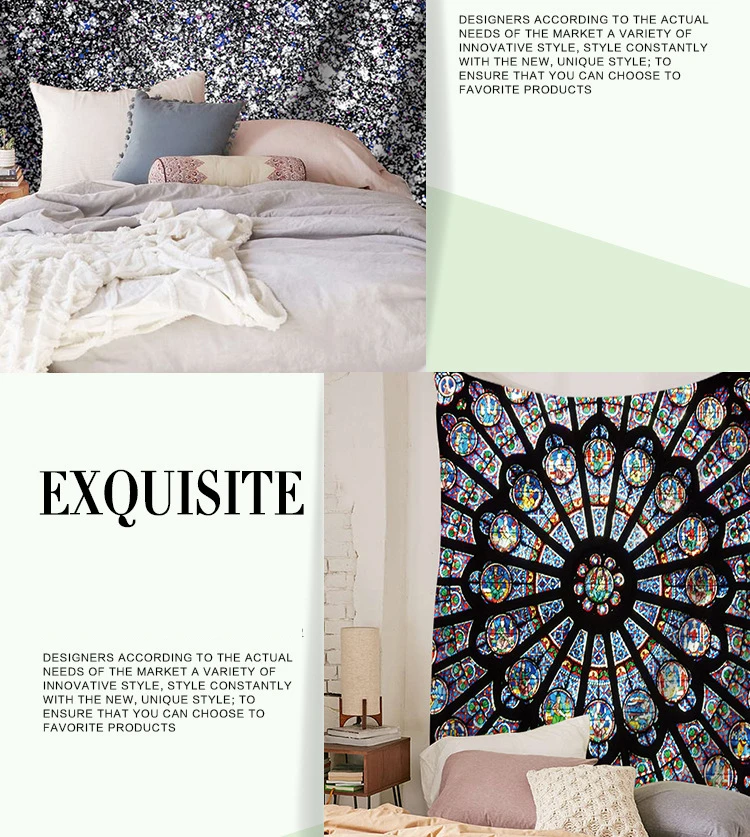 DESIGNERS ACCORDING TO THE ACTUAL NEEDS OF THE MARKET A VARIETY OF INNOVATIVE STYLE, STYLE CONSTANTLY WITH THE NEW, UNIQUE STYLE; TO ENSURE THAT YOU CAN CHOOSE TO FAVORITE PRODUCTS

EXQUISITE

DESIGNERS ACCORDING TO THE ACTUAL NEEDS OF THE MARKET A VARIETY OF INNOVATIVE STYLE, STYLE CONSTANTLY WITH THE NEW, UNIQUE STYLE; TO ENSURE THAT YOU CAN CHOOSE TO FAVORITE PRODUCTS